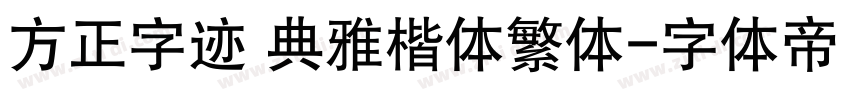 方正字迹 典雅楷体繁体-字体帝